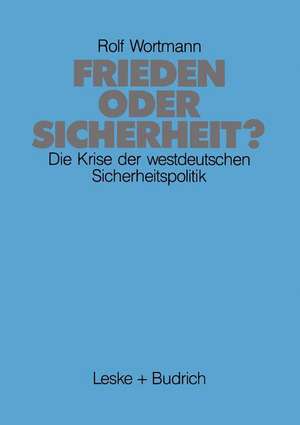 Rolf Wortmann

FRIEDEN ODER SICHERHEIT?

Die Krise der westdeutschen Sicherheitspolitik

Leske + Budrich